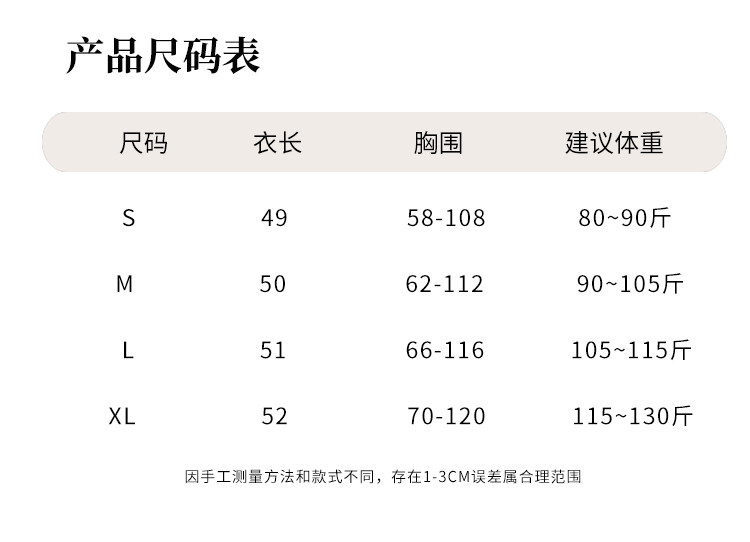 产品尺码表

| 尺码 | 衣长 | 胸围 | 建议体重 |
|---|---|---|---|
| S | 49 | 58-108 | 80~90斤 |
| M | 50 | 62-112 | 90~105斤 |
| L | 51 | 66-116 | 105~115斤 |
| XL | 52 | 70-120 | 115~130斤 |

因手工测量方法和款式不同，存在1-3CM误差属合理范围